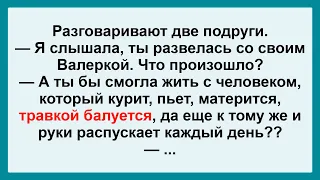 Разговаривают две подруги.
— Я слышала, ты развелась со своим Валеркой. Что произошло?
— А ты бы смогла жить с человеком, который курит, пьет, матерится, травкой балуется, да еще к тому же и руки распускает каждый день??
— ...